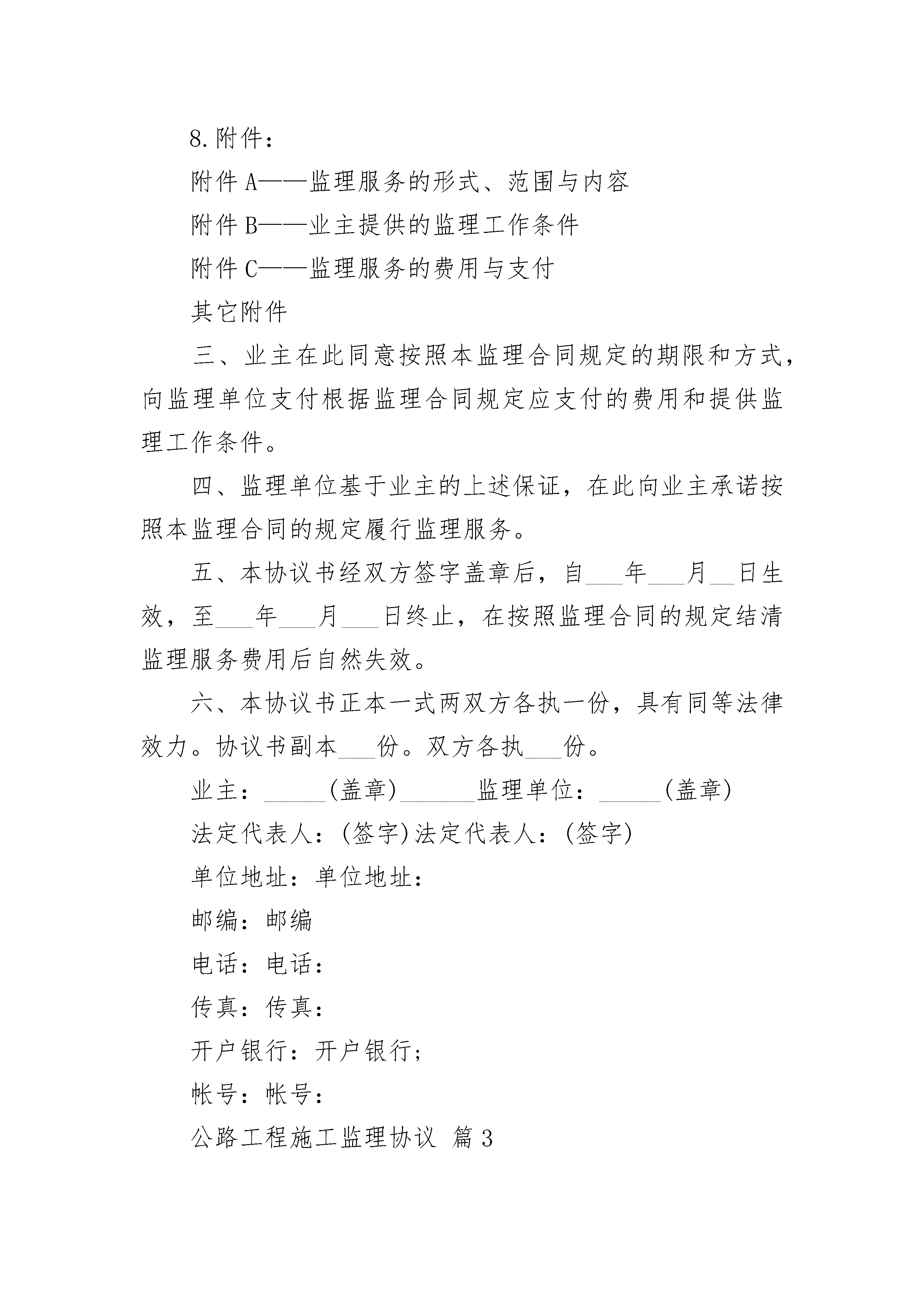 8.附件：

附件A——监理服务的形式、范围与内容

附件B——业主提供的监理工作条件

附件C——监理服务的费用与支付

其它附件

三、业主在此同意按照本监理合同规定的期限和方式，向监理单位支付根据监理合同规定应支付的费用和提供监理工作条件。

四、监理单位基于业主的上述保证，在此向业主承诺按照本监理合同的规定履行监理服务。

五、本协议书经双方签字盖章后，自___年___月__日生效，至___年___月___日终止，在按照监理合同的规定结清监理服务费用后自然失效。

六、本协议书正本一式两双方各执一份，具有同等法律效力。协议书副本___份。双方各执___份。

业主：_____(盖章)______监理单位：_____(盖章)

法定代表人：(签字)法定代表人：(签字)

单位地址：单位地址：

邮编：邮编

电话：电话：

传真：传真：

开户银行：开户银行；

帐号：帐号：

公路工程施工监理协议 篇3